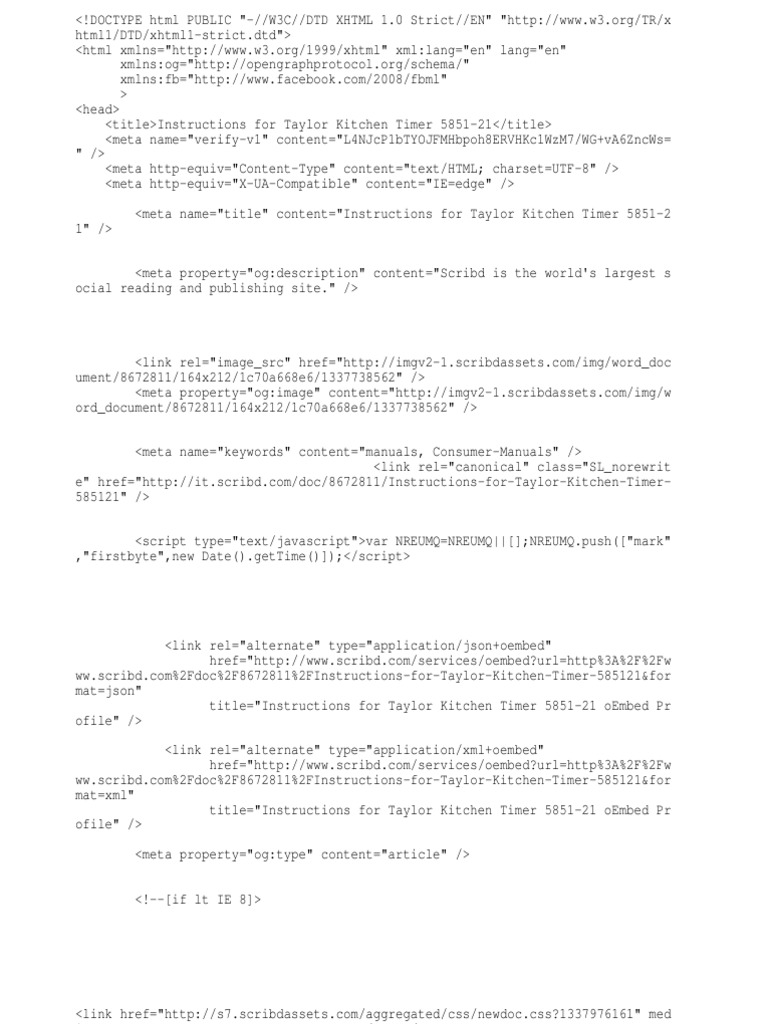 <!DOCTYPE html PUBLIC "-//W3C//DTD XHTML 1.0 Strict//EN" "http://www.w3.org/TR/xhtml1/DTD/xhtml1-strict.dtd">
<html xmlns="http://www.w3.org/1999/xhtml" xml:lang="en" lang="en"
xmlns:og="http://opengraphprotocol.org/schema/"
xmlns:fb="http://www.facebook.com/2008/fbml"
>
<head>
<title>Instructions for Taylor Kitchen Timer 5851-21</title>
<meta name="verify-v1" content="L4NJcP1bTYOJFMHbpoh8ERVHKc1WzM7/WG+vA6ZncWs=" />
<meta http-equiv="Content-Type" content="text/HTML; charset=UTF-8" />
<meta http-equiv="X-UA-Compatible" content="IE=edge" />

<meta name="title" content="Instructions for Taylor Kitchen Timer 5851-21" />

<meta property="og:description" content="Scribd is the world's largest social reading and publishing site." />

<link rel="image_src" href="http://imgv2-1.scribdassets.com/img/word_document/8672811/164x212/1c70a668e6/1337738562" />
<meta property="og:image" content="http://imgv2-1.scribdassets.com/img/word_document/8672811/164x212/1c70a668e6/1337738562" />

<meta name="keywords" content="manuals, Consumer-Manuals" />
<link rel="canonical" class="SL_norewrite" href="http://it.scribd.com/doc/8672811/Instructions-for-Taylor-Kitchen-Timer-585121" />

<script type="text/javascript">var NREUMQ=NREUMQ||[];NREUMQ.push(["mark","firstbyte",new Date().getTime()]);</script>

<link rel="alternate" type="application/json+oembed"
href="http://www.scribd.com/services/oembed?url=http%3A%2F%2Fwww.scribd.com%2Fdoc%2F8672811%2FInstructions-for-Taylor-Kitchen-Timer-585121&format=json"
title="Instructions for Taylor Kitchen Timer 5851-21 oEmbed Profile" />

<link rel="alternate" type="application/xml+oembed"
href="http://www.scribd.com/services/oembed?url=http%3A%2F%2Fwww.scribd.com%2Fdoc%2F8672811%2FInstructions-for-Taylor-Kitchen-Timer-585121&format=xml"
title="Instructions for Taylor Kitchen Timer 5851-21 oEmbed Profile" />

<meta property="og:type" content="article" />

<!--[if lt IE 8]>

<link href="http://s7.scribdassets.com/aggregated/css/newdoc.css?1337976161" med